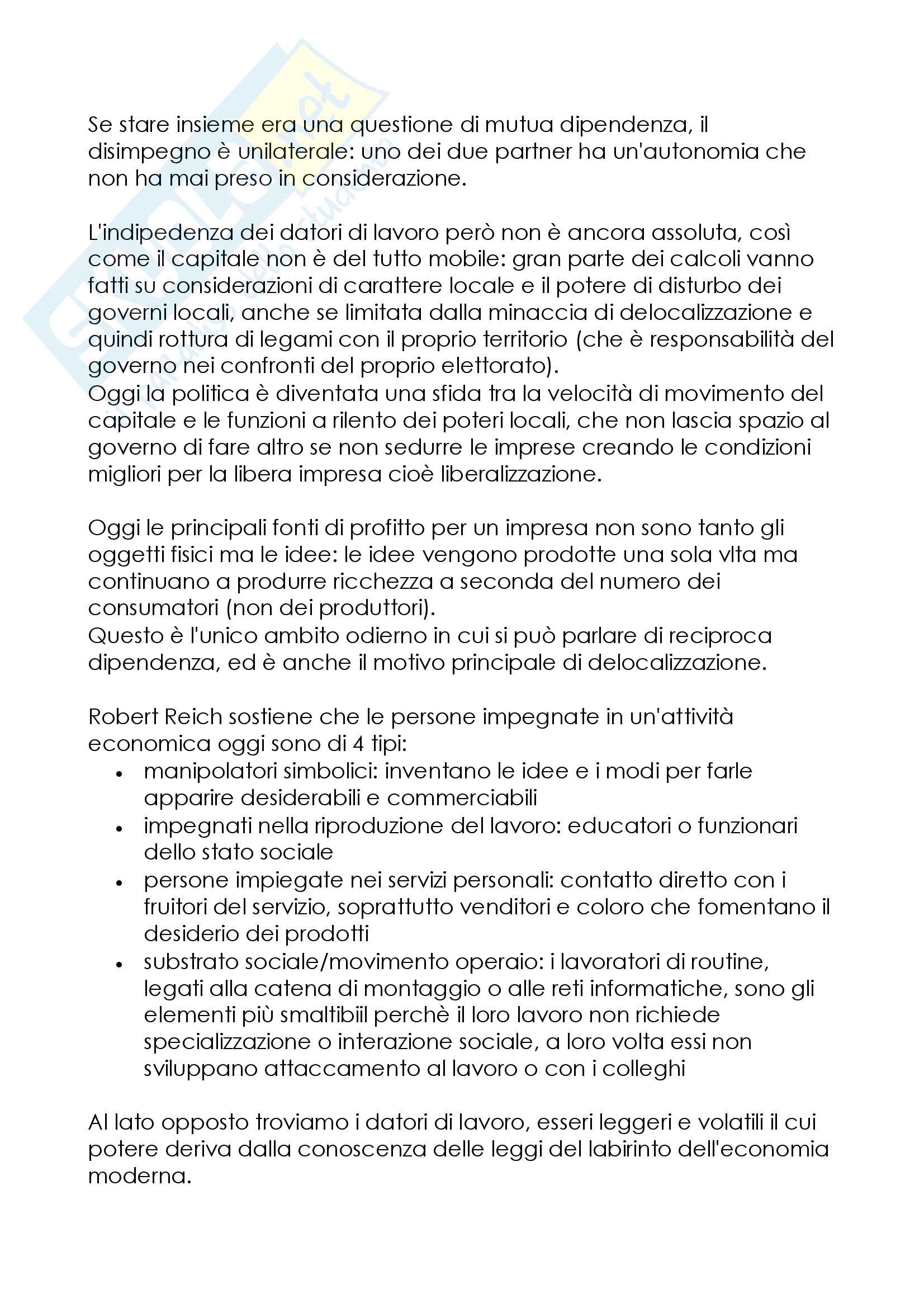 Se stare insieme era una questione di mutua dipendenza, il disimpegno è unilaterale: uno dei due partner ha un'autonomia che non ha mai preso in considerazione.

L'indipedenza dei datori di lavoro però non è ancora assoluta, così come il capitale non è del tutto mobile: gran parte dei calcoli vanno fatti su considerazioni di carattere locale e il potere di disturbo dei governi locali, anche se limitata dalla minaccia di delocalizzazione e quindi rottura di legami con il proprio territorio (che è responsabilità del governo nei confronti del proprio elettorato).
Oggi la politica è diventata una sfida tra la velocità di movimento del capitale e le funzioni a rilento dei poteri locali, che non lascia spazio al governo di fare altro se non sedurre le imprese creando le condizioni migliori per la libera impresa cioè liberalizzazione.

Oggi le principali fonti di profitto per un impresa non sono tanto gli oggetti fisici ma le idee: le idee vengono prodotte una sola vlta ma continuano a produrre ricchezza a seconda del numero dei consumatori (non dei produttori).
Questo è l'unico ambito odierno in cui si può parlare di reciproca dipendenza, ed è anche il motivo principale di delocalizzazione.

Robert Reich sostiene che le persone impegnate in un'attività economica oggi sono di 4 tipi:
• manipolatori simbolici: inventano le idee e i modi per farle apparire desiderabili e commerciabili
• impegnati nella riproduzione del lavoro: educatori o funzionari dello stato sociale
• persone impiegate nei servizi personali: contatto diretto con i fruitori del servizio, soprattutto venditori e coloro che fomentano il desiderio dei prodotti
• substrato sociale/movimento operaio: i lavoratori di routine, legati alla catena di montaggio o alle reti informatiche, sono gli elementi più smaltibiil perchè il loro lavoro non richiede specializzazione o interazione sociale, a loro volta essi non sviluppano attaccamento al lavoro o con i colleghi

Al lato opposto troviamo i datori di lavoro, esseri leggeri e volatili il cui potere deriva dalla conoscenza delle leggi del labirinto dell'economia moderna.